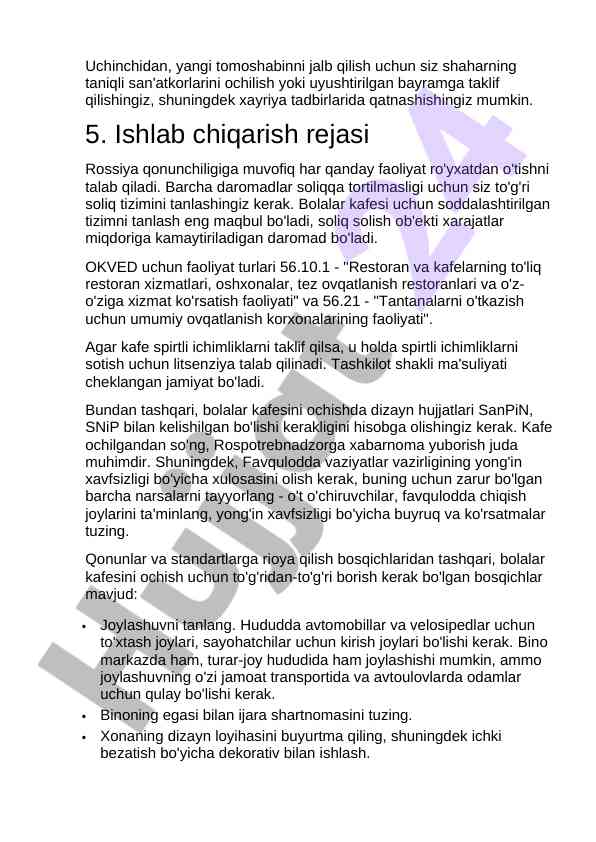 Uchinchidan, yangi tomoshabinni jalb qilish uchun siz shaharning taniqli san'atkorlarini ochilish yoki uyushtirilgan bayramga taklif qilishingiz, shuningdek xayriya tadbirlarida qatnashishingiz mumkin.

5. Ishlab chiqarish rejasi

Rossiya qonunchiligiga muvofiq har qanday faoliyat ro'yxatdan o'tishni talab qiladi. Barcha daromadlar soliqqa tortilmasligi uchun siz to'g'ri soliq tizimini tanlashingiz kerak. Bolalar kafesi uchun soddalashtirilgan tizimni tanlash eng maqbul bo'ladi, soliq solish ob'ekti xarajatlar miqdoriga kamaytiriladigan daromad bo'ladi.

OKVED uchun faoliyat turlari 56.10.1 - "Restoran va kafelarning to'liq restoran xizmatlari, oshxonalar, tez ovqatlanish restoranlari va o'z-o'ziga xizmat ko'rsatish faoliyati" va 56.21 - "Tantanalarni o'tkazish uchun umumiy ovqatlanish korxonalarining faoliyati".

Agar kafe spirtli ichimliklarni taklif qilsa, u holda spirtli ichimliklarni sotish uchun litsenziya talab qilinadi. Tashkilot shakli ma'suliyati cheklangan jamiyat bo'ladi.

Bundan tashqari, bolalar kafesini ochishda dizayn hujjatlari SanPiN, SNiP bilan kelishilgan bo'lishi kerakligini hisobga olishingiz kerak. Kafe ochilgandan so'ng, Rospotrebnadzorga xabarnoma yuborish juda muhimdir. Shuningdek, Favqulodda vaziyatlar vazirligining yong'in xavfsizligi bo'yicha xulosasini olish kerak, buning uchun zarur bo'lgan barcha narsalarni tayyorlang - o't o'chiruvchilar, favqulodda chiqish joylarini ta'minlang, yong'in xavfsizligi bo'yicha buyruq va ko'rsatmalar tuzing.

Qonunlar va standartlarga rioya qilish bosqichlaridan tashqari, bolalar kafesini ochish uchun to'g'ridan-to'g'ri borish kerak bo'lgan bosqichlar mavjud:

• Joylashuvni tanlang. Hududda avtomobillar va velosipedlar uchun to'xtash joylari, sayohatchilar uchun kirish joylari bo'lishi kerak. Bino markazda ham, turar-joy hududida ham joylashishi mumkin, ammo joylashuvning o'zi jamoat transportida va avtoulovlarda odamlar uchun qulay bo'lishi kerak.
• Binoning egasi bilan ijara shartnomasini tuzing.
• Xonaning dizayn loyihasini buyurtma qiling, shuningdek ichki bezatish bo'yicha dekorativ bilan ishlash.

Hujjat 24